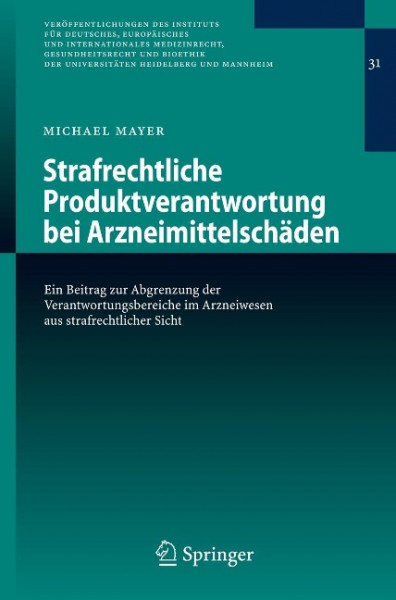 VERÖFFENTLICHUNGEN DES INSTITUTS FÜR DEUTSCHES, EUROPÄISCHES UND INTERNATIONALES MEDIZINRECHT, GESUNDHEITSRECHT UND BIOETHIK DER UNIVERSITÄTEN HEIDELBERG UND MANNHEIM

31

MICHAEL MAYER

Strafrechtliche Produktverantwortung bei Arzneimittelschäden

Ein Beitrag zur Abgrenzung der Verantwortungsbereiche im Arzneiwesen aus strafrechtlicher Sicht

Springer